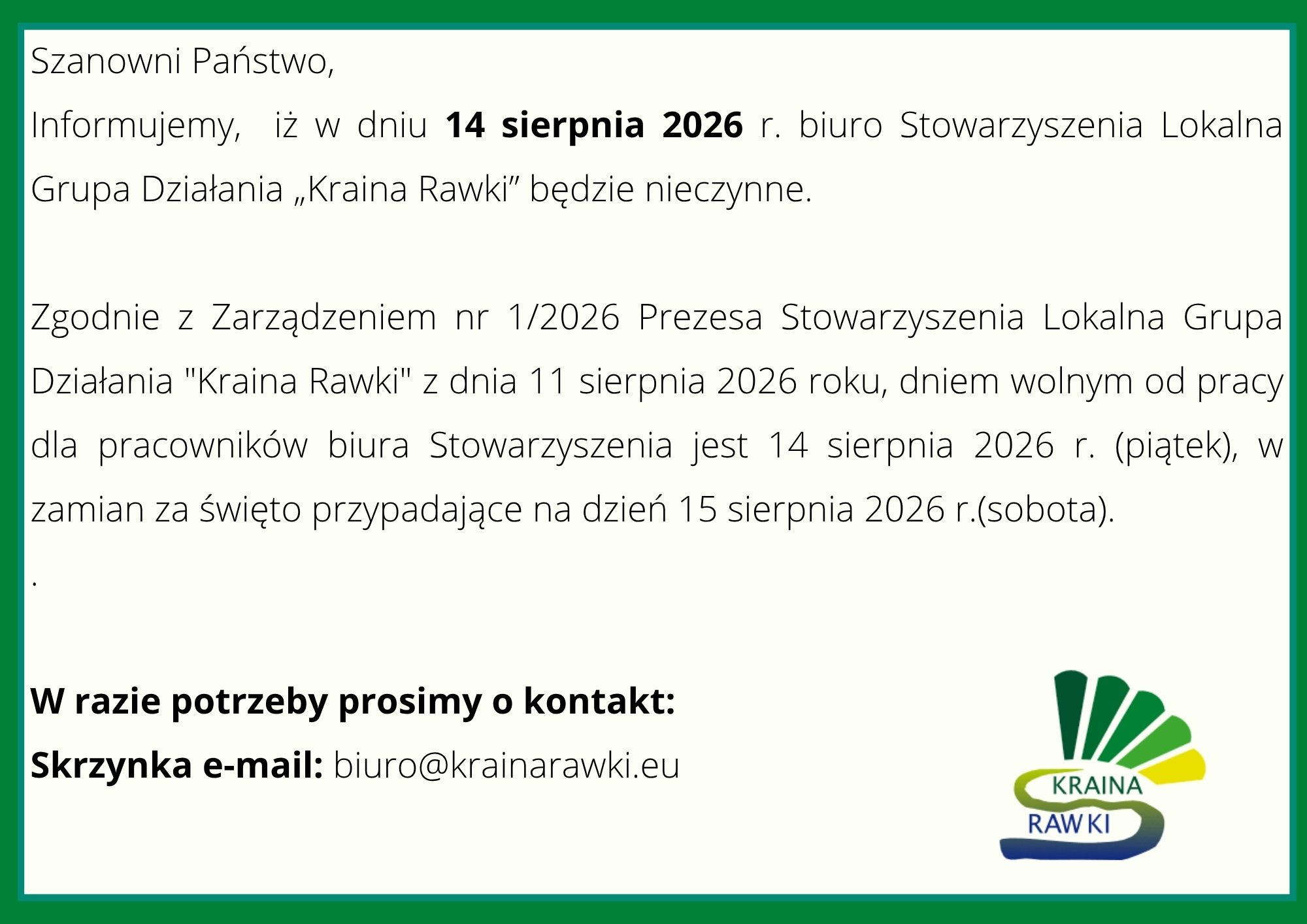 Szanowni Państwo,

Informujemy, iż w dniu 14 sierpnia 2026 r. biuro Stowarzyszenia Lokalna Grupa Działania „Kraina Rawki” będzie nieczynne.

Zgodnie z Zarządzeniem nr 1/2026 Prezesa Stowarzyszenia Lokalna Grupa Działania "Kraina Rawki" z dnia 11 sierpnia 2026 roku, dniem wolnym od pracy dla pracowników biura Stowarzyszenia jest 14 sierpnia 2026 r. (piątek), w zamian za święto przypadające na dzień 15 sierpnia 2026 r.(sobota).

.

W razie potrzeby prosimy o kontakt:

Skrzynka e-mail: biuro@krainarawki.eu

KRAINA
RAWKI